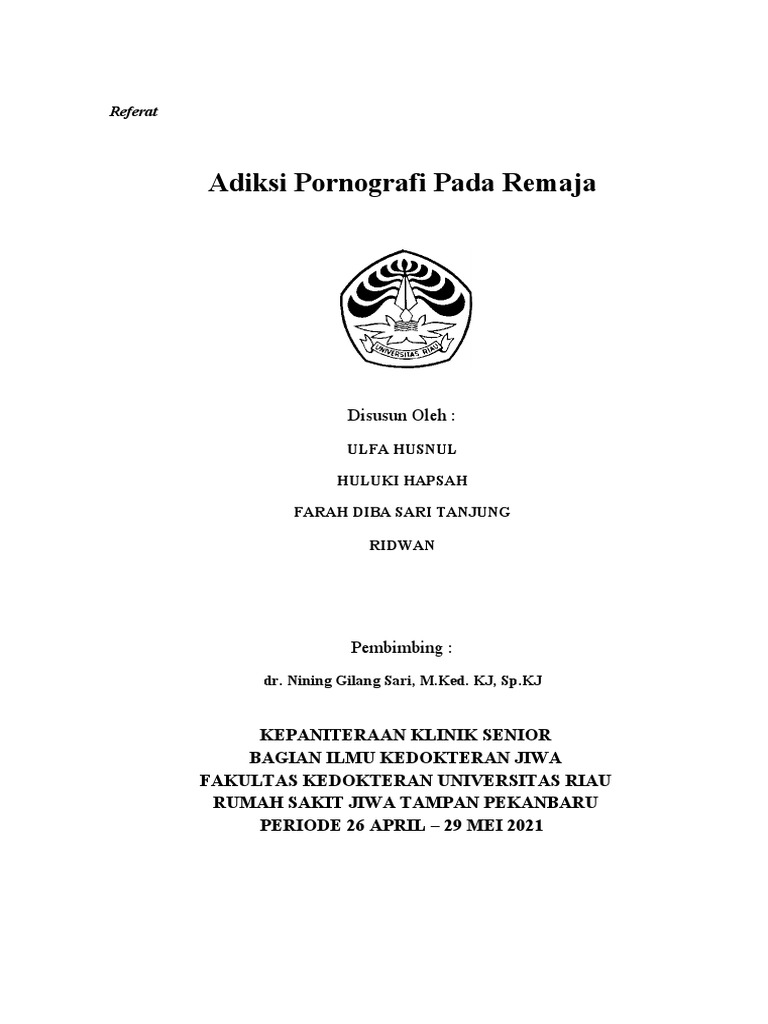 Referat

Adiksi Pornografi Pada Remaja

UNIVERSITAS RIAU

Disusun Oleh :

ULFA HUSNUL

HULUKI HAPSAH

FARAH DIBA SARI TANJUNG

RIDWAN

Pembimbing :

dr. Nining Gilang Sari, M.Ked. KJ, Sp.KJ

KEPANITERAAN KLINIK SENIOR
BAGIAN ILMU KEDOKTERAN JIWA
FAKULTAS KEDOKTERAN UNIVERSITAS RIAU
RUMAH SAKIT JIWA TAMPAN PEKANBARU
PERIODE 26 APRIL – 29 MEI 2021